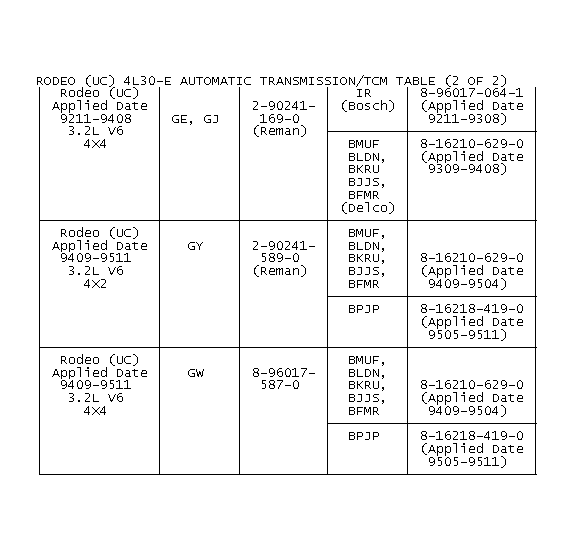 RODEO (UC) 4L30-E AUTOMATIC TRANSMISSION/TCM TABLE (2 OF 2)

| | | | | |
|---|---|---|---|---|
| Rodeo (UC) Applied Date 9211-9408 3.2L V6 4X4 | GE, GJ | 2-90241-169-0 (Reman) | IR (Bosch) | 8-96017-064-1 (Applied Date 9211-9308) |
| | | | BMUF BLDN, BKRU BJJS, BFMR (Delco) | 8-16210-629-0 (Applied Date 9309-9408) |
| Rodeo (UC) Applied Date 9409-9511 3.2L V6 4X2 | GY | 2-90241-589-0 (Reman) | BMUF, BLDN, BKRU, BJJS, BFMR | 8-16210-629-0 (Applied Date 9409-9504) |
| | | | BPJP | 8-16218-419-0 (Applied Date 9505-9511) |
| Rodeo (UC) Applied Date 9409-9511 3.2L V6 4X4 | GW | 8-96017-587-0 | BMUF, BLDN, BKRU, BJJS, BFMR | 8-16210-629-0 (Applied Date 9409-9504) |
| | | | BPJP | 8-16218-419-0 (Applied Date 9505-9511) |